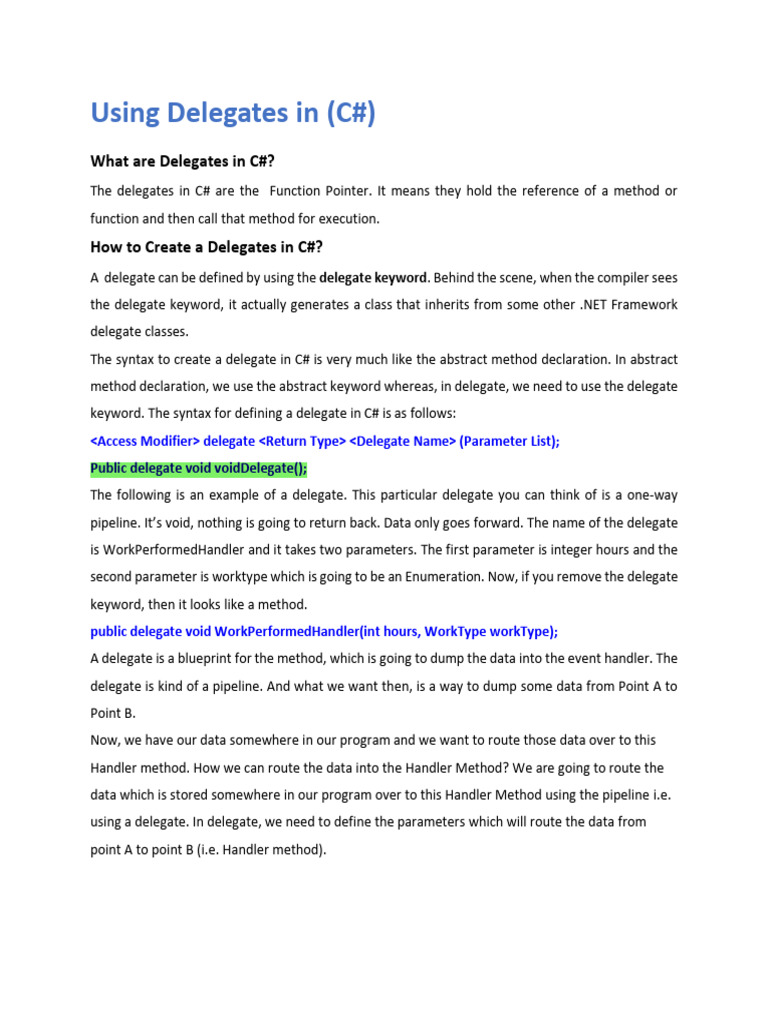 Using Delegates in (C#)

What are Delegates in C#?

The delegates in C# are the Function Pointer. It means they hold the reference of a method or function and then call that method for execution.

How to Create a Delegates in C#?

A delegate can be defined by using the delegate keyword. Behind the scene, when the compiler sees the delegate keyword, it actually generates a class that inherits from some other .NET Framework delegate classes.

The syntax to create a delegate in C# is very much like the abstract method declaration. In abstract method declaration, we use the abstract keyword whereas, in delegate, we need to use the delegate keyword. The syntax for defining a delegate in C# is as follows:

<Access Modifier> delegate <Return Type> <Delegate Name> (Parameter List);

Public delegate void voidDelegate();

The following is an example of a delegate. This particular delegate you can think of is a one-way pipeline. It's void, nothing is going to return back. Data only goes forward. The name of the delegate is WorkPerformedHandler and it takes two parameters. The first parameter is integer hours and the second parameter is worktype which is going to be an Enumeration. Now, if you remove the delegate keyword, then it looks like a method.

public delegate void WorkPerformedHandler(int hours, WorkType workType);

A delegate is a blueprint for the method, which is going to dump the data into the event handler. The delegate is kind of a pipeline. And what we want then, is a way to dump some data from Point A to Point B.

Now, we have our data somewhere in our program and we want to route those data over to this Handler method. How we can route the data into the Handler Method? We are going to route the data which is stored somewhere in our program over to this Handler Method using the pipeline i.e. using a delegate. In delegate, we need to define the parameters which will route the data from point A to point B (i.e. Handler method).